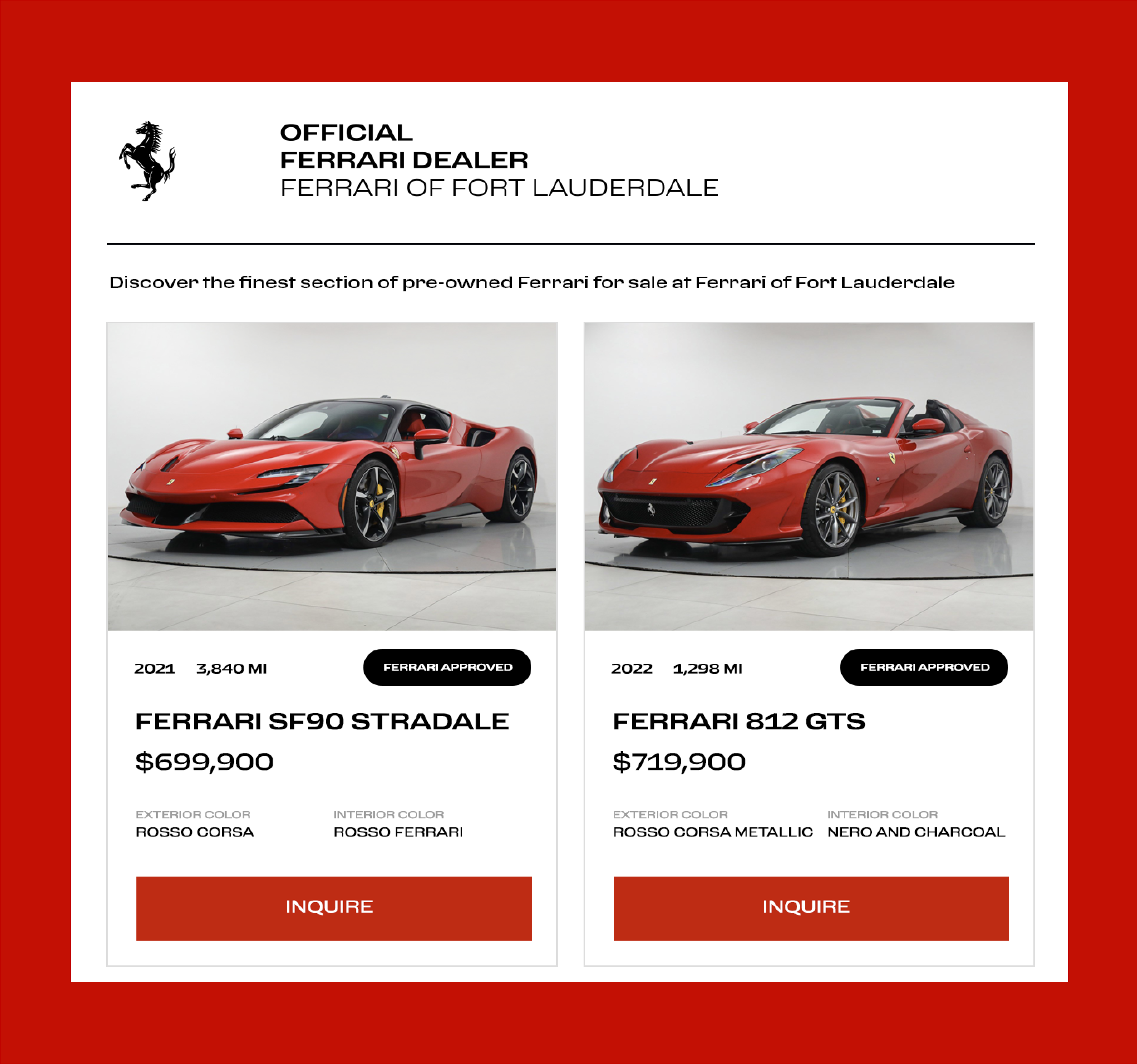 OFFICIAL
FERRARI DEALER
FERRARI OF FORT LAUDERDALE

Discover the finest section of pre-owned Ferrari for sale at Ferrari of Fort Lauderdale

2021 3,840 MI
FERRARI APPROVED

FERRARI SF90 STRADALE

$699,900

EXTERIOR COLOR
ROSSO CORSA

INTERIOR COLOR
ROSSO FERRARI

INQUIRE

2022 1,298 MI
FERRARI APPROVED

FERRARI 812 GTS

$719,900

EXTERIOR COLOR
ROSSO CORSA METALLIC

INTERIOR COLOR
NERO AND CHARCOAL

INQUIRE